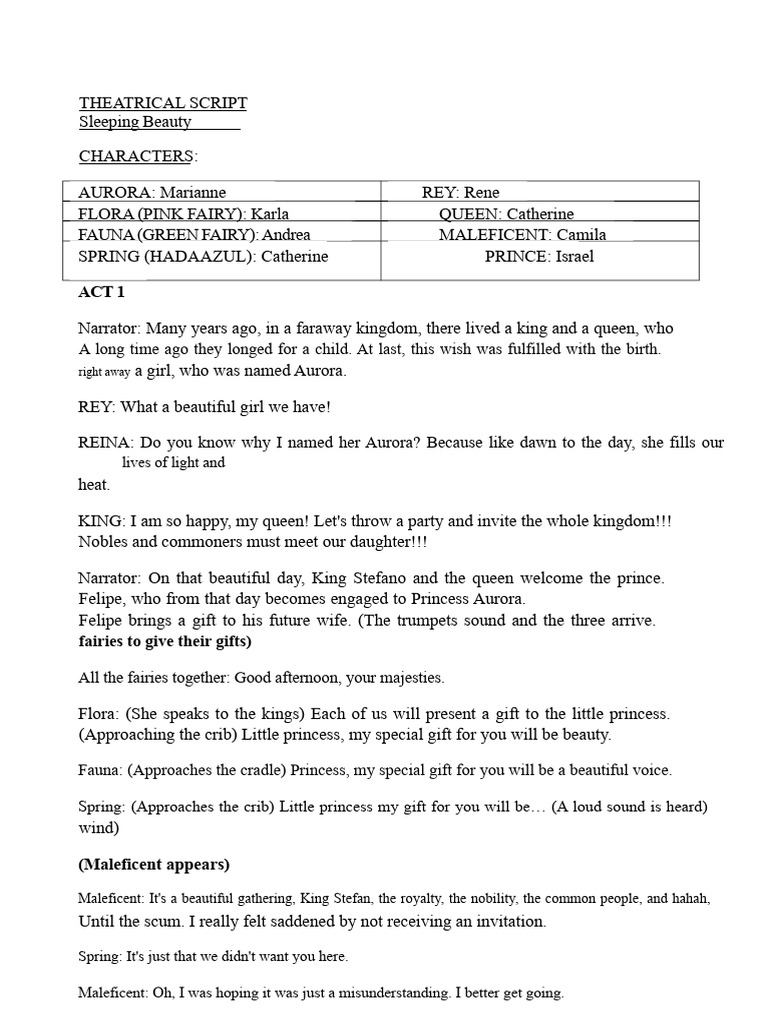 THEATRICAL SCRIPT
Sleeping Beauty

CHARACTERS:

| AURORA: Marianne | REY: Rene |
|---|---|
| FLORA (PINK FAIRY): Karla | QUEEN: Catherine |
| FAUNA (GREEN FAIRY): Andrea | MALEFICENT: Camila |
| SPRING (HADAAZUL): Catherine | PRINCE: Israel |

ACT 1

Narrator: Many years ago, in a faraway kingdom, there lived a king and a queen, who A long time ago they longed for a child. At last, this wish was fulfilled with the birth. right away a girl, who was named Aurora.

REY: What a beautiful girl we have!

REINA: Do you know why I named her Aurora? Because like dawn to the day, she fills our lives of light and heat.

KING: I am so happy, my queen! Let's throw a party and invite the whole kingdom!!! Nobles and commoners must meet our daughter!!!

Narrator: On that beautiful day, King Stefano and the queen welcome the prince. Felipe, who from that day becomes engaged to Princess Aurora. Felipe brings a gift to his future wife. (The trumpets sound and the three arrive. fairies to give their gifts)

All the fairies together: Good afternoon, your majesties.

Flora: (She speaks to the kings) Each of us will present a gift to the little princess. (Approaching the crib) Little princess, my special gift for you will be beauty.

Fauna: (Approaches the cradle) Princess, my special gift for you will be a beautiful voice.

Spring: (Approaches the crib) Little princess my gift for you will be… (A loud sound is heard) wind)

(Maleficent appears)

Maleficent: It's a beautiful gathering, King Stefan, the royalty, the nobility, the common people, and hahah, Until the scum. I really felt saddened by not receiving an invitation.

Spring: It's just that we didn't want you here.

Maleficent: Oh, I was hoping it was just a misunderstanding. I better get going.